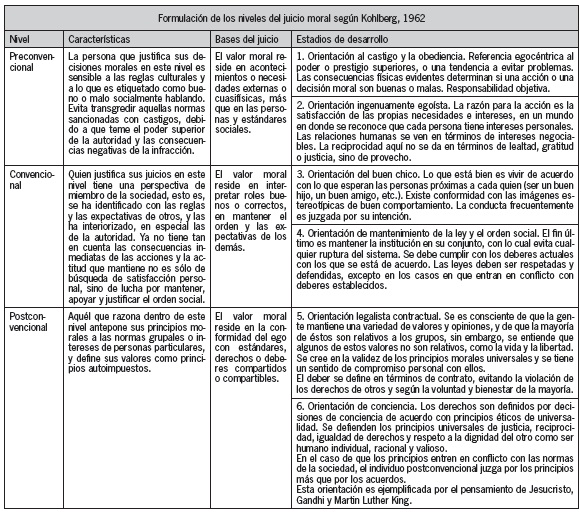 Formulación de los niveles del juicio moral según Kohlberg, 1962

| Nivel | Características | Bases del juicio | Estadios de desarrollo |
|---|---|---|---|
| Preconvencional | La persona que justifica sus decisiones morales en este nivel es sensible a las reglas culturales y a lo que es etiquetado como bueno o malo socialmente hablando. Evita transgredir aquellas normas sancionadas con castigos, debido a que teme el poder superior de la autoridad y las consecuencias negativas de la infracción. | El valor moral reside en acontecimientos o necesidades externas o cuasifísicas, más que en las personas y estándares sociales. | 1. Orientación al castigo y la obediencia. Referencia egocéntrica al poder o prestigio superiores, o una tendencia a evitar problemas. Las consecuencias físicas evidentes determinan si una acción o una decisión moral son buenas o malas. Responsabilidad objetiva. |
| | | | 2. Orientación ingenuamente egoísta. La razón para la acción es la satisfacción de las propias necesidades e intereses, en un mundo en donde se reconoce que cada persona tiene intereses personales. Las relaciones humanas se ven en términos de intereses negociables. La reciprocidad aquí no se da en términos de lealtad, gratitud o justicia, sino de provecho. |
| Convencional | Quien justifica sus juicios en este nivel tiene una perspectiva de miembro de la sociedad, esto es, se ha identificado con las reglas y las expectativas de otros, y las ha interiorizado, en especial las de la autoridad. Ya no tiene tan en cuenta las consecuencias inmediatas de las acciones y la actitud que mantiene no es sólo de búsqueda de satisfacción personal, sino de lucha por mantener, apoyar y justificar el orden social. | El valor moral reside en interpretar roles buenos o correctos, en mantener el orden y las expectativas de los demás. | 3. Orientación del buen chico. Lo que está bien es vivir de acuerdo con lo que esperan las personas próximas a cada quien (ser un buen hijo, un buen amigo, etc.). Existe conformidad con las imágenes estereotípicas de buen comportamiento. La conducta frecuentemente es juzgada por su intención. |
| | | | 4. Orientación de mantenimiento de la ley y el orden social. El fin último es mantener la institución en su conjunto, con lo cual evita cualquier ruptura del sistema. Se debe cumplir con los deberes actuales con los que se está de acuerdo. Las leyes deben ser respetadas y defendidas, excepto en los casos en que entran en conflicto con deberes establecidos. |
| Postconvencional | Aquél que razona dentro de este nivel antepone sus principios morales a las normas grupales o intereses de personas particulares, y define sus valores como principios autoimpuestos. | El valor moral reside en la conformidad del ego con estándares, derechos o deberes compartidos o compartibles. | 5. Orientación legalista contractual. Se es consciente de que la gente mantiene una variedad de valores y opiniones, y de que la mayoría de éstos son relativos a los grupos, sin embargo, se entiende que algunos de estos valores no son relativos, como la vida y la libertad. Se cree en la validez de los principios morales universales y se tiene un sentido de compromiso personal con ellos. El deber se define en términos de contrato, evitando la violación de los derechos de otros y según la voluntad y bienestar de la mayoría. |
| | | | 6. Orientación de conciencia. Los derechos son definidos por decisiones de conciencia de acuerdo con principios éticos de universalidad. Se defienden los principios universales de justicia, reciprocidad, igualdad de derechos y respeto a la dignidad del otro como ser humano individual, racional y valioso. En el caso de que los principios entren en conflicto con las normas de la sociedad, el individuo postconvencional juzga por los principios más que por los acuerdos. Esta orientación es ejemplificada por el pensamiento de Jesucristo, Gandhi y Martin Luther King. |